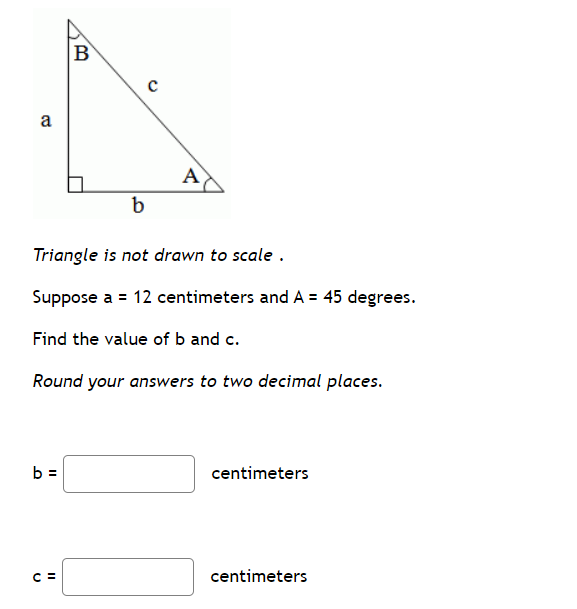 B
c
a
A
b

Triangle is not drawn to scale .

Suppose a = 12 centimeters and A = 45 degrees.

Find the value of b and c.

Round your answers to two decimal places.

b = centimeters

c = centimeters